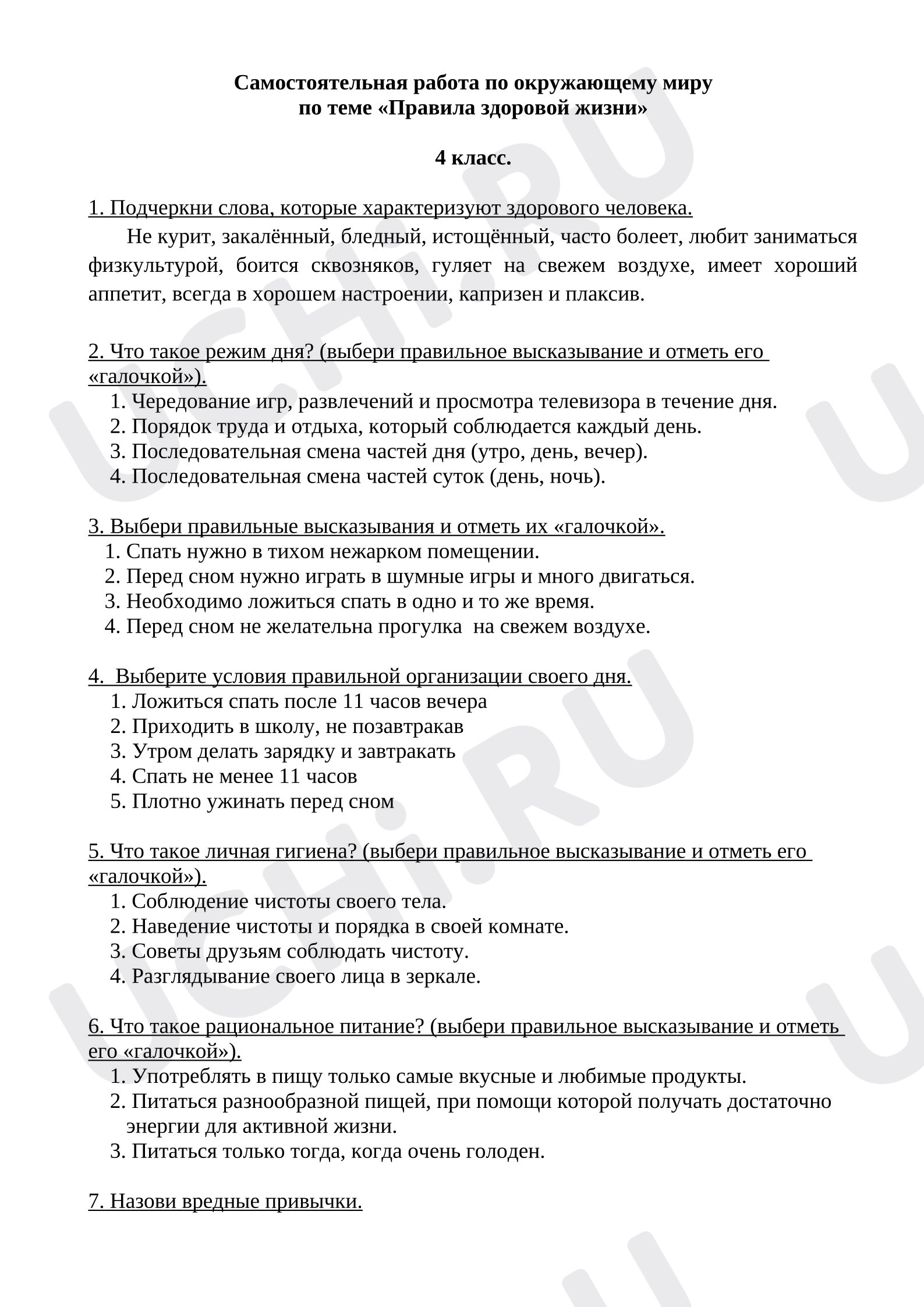 Самостоятельная работа по окружающему миру
по теме «Правила здоровой жизни»

4 класс.

1. Подчеркни слова, которые характеризуют здорового человека.

Не курит, закалённый, бледный, истощённый, часто болеет, любит заниматься физкультурой, боится сквозняков, гуляет на свежем воздухе, имеет хороший аппетит, всегда в хорошем настроении, капризен и плаксив.

2. Что такое режим дня? (выбери правильное высказывание и отметь его «галочкой»).
1. Чередование игр, развлечений и просмотра телевизора в течение дня.
2. Порядок труда и отдыха, который соблюдается каждый день.
3. Последовательная смена частей дня (утро, день, вечер).
4. Последовательная смена частей суток (день, ночь).

3. Выбери правильные высказывания и отметь их «галочкой».
1. Спать нужно в тихом нежарком помещении.
2. Перед сном нужно играть в шумные игры и много двигаться.
3. Необходимо ложиться спать в одно и то же время.
4. Перед сном не желательна прогулка на свежем воздухе.

4. Выберите условия правильной организации своего дня.
1. Ложиться спать после 11 часов вечера
2. Приходить в школу, не позавтракав
3. Утром делать зарядку и завтракать
4. Спать не менее 11 часов
5. Плотно ужинать перед сном

5. Что такое личная гигиена? (выбери правильное высказывание и отметь его «галочкой»).
1. Соблюдение чистоты своего тела.
2. Наведение чистоты и порядка в своей комнате.
3. Советы друзьям соблюдать чистоту.
4. Разглядывание своего лица в зеркале.

6. Что такое рациональное питание? (выбери правильное высказывание и отметь его «галочкой»).
1. Употреблять в пищу только самые вкусные и любимые продукты.
2. Питаться разнообразной пищей, при помощи которой получать достаточно энергии для активной жизни.
3. Питаться только тогда, когда очень голоден.

7. Назови вредные привычки.

UCHi.RU